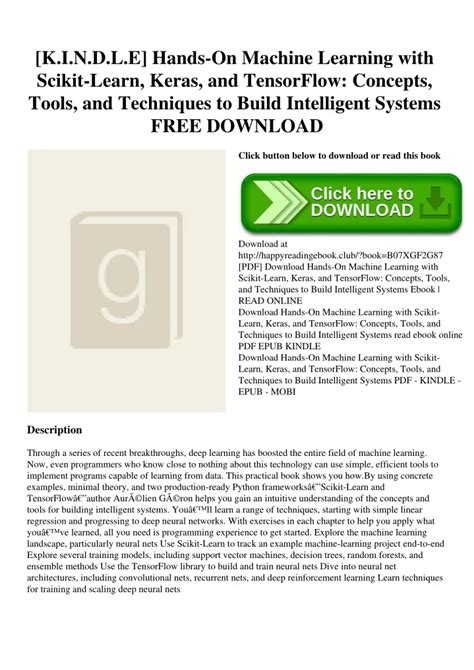 [K.I.N.D.L.E] Hands-On Machine Learning with Scikit-Learn, Keras, and TensorFlow: Concepts, Tools, and Techniques to Build Intelligent Systems FREE DOWNLOAD

g

Click button below to download or read this book

Click here to DOWNLOAD

Download at http://happyreadingebook.club/?book=B07XGF2G87
[PDF] Download Hands-On Machine Learning with Scikit-Learn, Keras, and TensorFlow: Concepts, Tools, and Techniques to Build Intelligent Systems Ebook | READ ONLINE
Download Hands-On Machine Learning with Scikit-Learn, Keras, and TensorFlow: Concepts, Tools, and Techniques to Build Intelligent Systems read ebook online PDF EPUB KINDLE
Download Hands-On Machine Learning with Scikit-Learn, Keras, and TensorFlow: Concepts, Tools, and Techniques to Build Intelligent Systems PDF - KINDLE - EPUB - MOBI

Description

Through a series of recent breakthroughs, deep learning has boosted the entire field of machine learning. Now, even programmers who know close to nothing about this technology can use simple, efficient tools to implement programs capable of learning from data. This practical book shows you how.By using concrete examples, minimal theory, and two production-ready Python frameworksâ€"Scikit-Learn and TensorFlowâ€"author AurÃ©lien GÃ©ron helps you gain an intuitive understanding of the concepts and tools for building intelligent systems. Youâ€™ll learn a range of techniques, starting with simple linear regression and progressing to deep neural networks. With exercises in each chapter to help you apply what youâ€™ve learned, all you need is programming experience to get started. Explore the machine learning landscape, particularly neural nets Use Scikit-Learn to track an example machine-learning project end-to-end Explore several training models, including support vector machines, decision trees, random forests, and ensemble methods Use the TensorFlow library to build and train neural nets Dive into neural net architectures, including convolutional nets, recurrent nets, and deep reinforcement learning Learn techniques for training and scaling deep neural nets